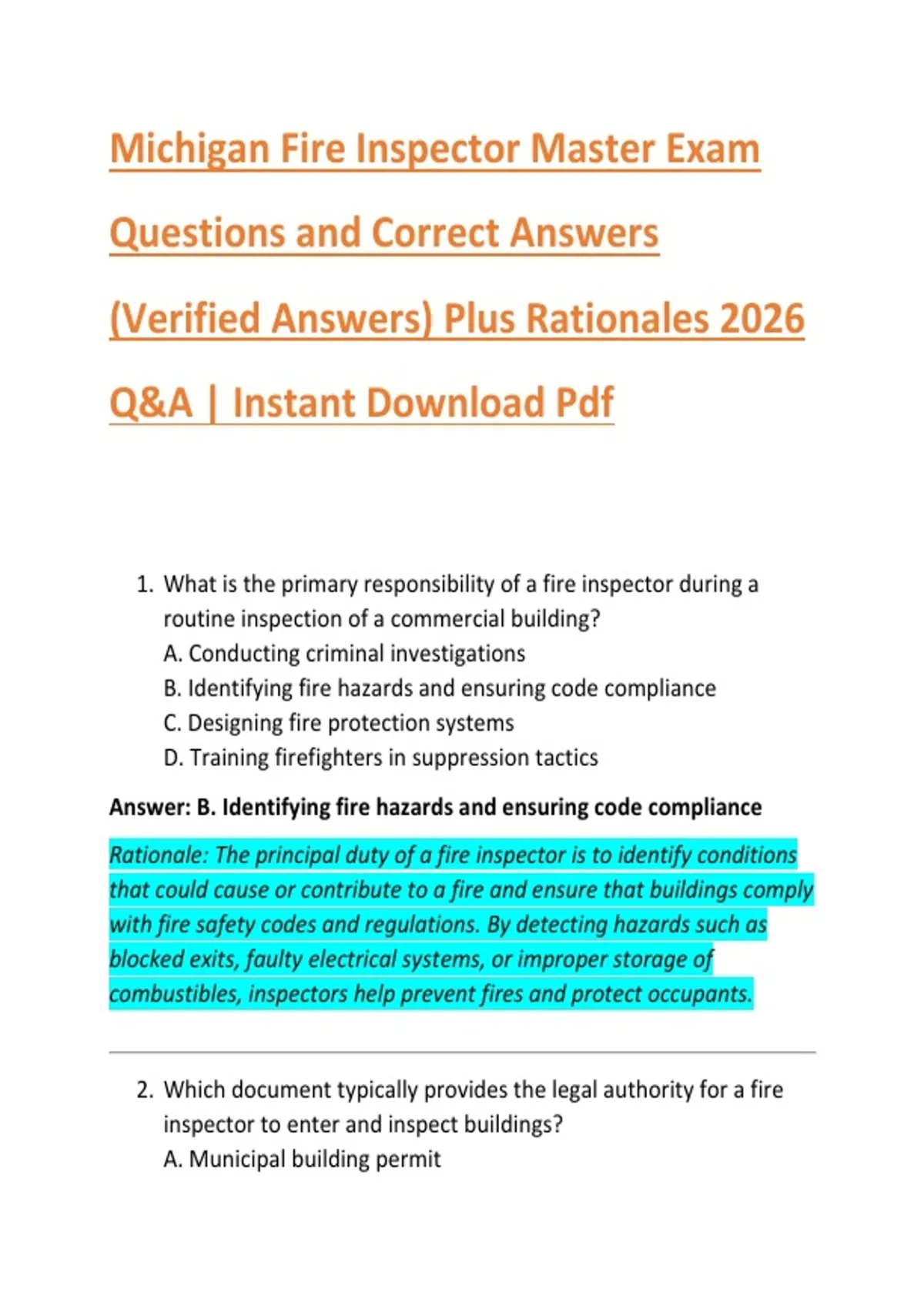 Michigan Fire Inspector Master Exam Questions and Correct Answers (Verified Answers) Plus Rationales 2026 Q&A | Instant Download Pdf

1. What is the primary responsibility of a fire inspector during a routine inspection of a commercial building?
A. Conducting criminal investigations
B. Identifying fire hazards and ensuring code compliance
C. Designing fire protection systems
D. Training firefighters in suppression tactics

Answer: B. Identifying fire hazards and ensuring code compliance

Rationale: The principal duty of a fire inspector is to identify conditions that could cause or contribute to a fire and ensure that buildings comply with fire safety codes and regulations. By detecting hazards such as blocked exits, faulty electrical systems, or improper storage of combustibles, inspectors help prevent fires and protect occupants.

2. Which document typically provides the legal authority for a fire inspector to enter and inspect buildings?
A. Municipal building permit